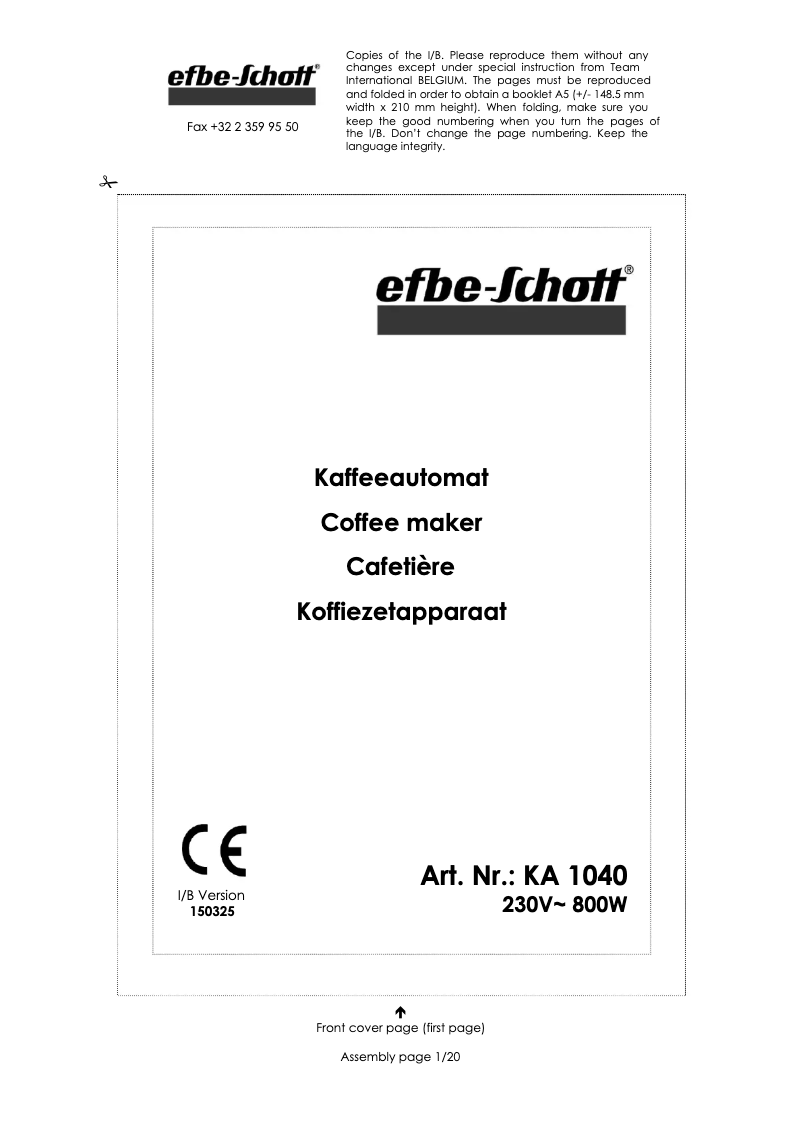 efbe-Schott®

Fax +32 2 359 95 50

Copies of the I/B. Please reproduce them without any changes except under special instruction from Team International BELGIUM. The pages must be reproduced and folded in order to obtain a booklet A5 (+/- 148.5 mm width x 210 mm height). When folding, make sure you keep the good numbering when you turn the pages of the I/B. Don't change the page numbering. Keep the language integrity.

efbe-Schott®

Kaffeeautomat

Coffee maker

Cafetière

Koffiezetapparaat

CE

I/B Version
150325

Art. Nr.: KA 1040
230V~ 800W

Front cover page (first page)

Assembly page 1/20